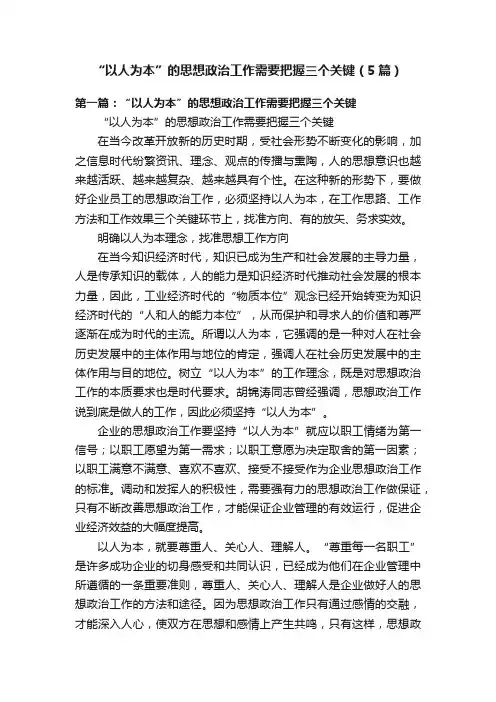 “以人为本”的思想政治工作需要把握三个关键（5篇）

第一篇：“以人为本”的思想政治工作需要把握三个关键

“以人为本”的思想政治工作需要把握三个关键

在当今改革开放新的历史时期，受社会形势不断变化的影响，加之信息时代纷繁资讯、理念、观点的传播与熏陶，人的思想意识也越来越活跃、越来越复杂、越来越具有个性。在这种新的形势下，要做好企业员工的思想政治工作，必须坚持以人为本，在工作思路、工作方法和工作效果三个关键环节上，找准方向、有的放矢、务求实效。

明确以人为本理念，找准思想工作方向

在当今知识经济时代，知识已成为生产和社会发展的主导力量，人是传承知识的载体，人的能力是知识经济时代推动社会发展的根本力量，因此，工业经济时代的“物质本位”观念已经开始转变为知识经济时代的“人和人的能力本位”，从而保护和寻求人的价值和尊严逐渐在成为时代的主流。所谓以人为本，它强调的是一种对人在社会历史发展中的主体作用与地位的肯定，强调人在社会历史发展中的主体作用与目的地位。树立“以人为本”的工作理念，既是对思想政治工作的本质要求也是时代要求。胡锦涛同志曾经强调，思想政治工作说到底是做人的工作，因此必须坚持“以人为本”。

企业的思想政治工作要坚持“以人为本”就应以职工情绪为第一信号；以职工愿望为第一需求；以职工意愿为决定取舍的第一因素；以职工满意不满意、喜欢不喜欢、接受不接受作为企业思想政治工作的标准。调动和发挥人的积极性，需要强有力的思想政治工作做保证，只有不断改善思想政治工作，才能保证企业管理的有效运行，促进企业经济效益的大幅度提高。

以人为本，就要尊重人、关心人、理解人。“尊重每一名职工”是许多成功企业的切身感受和共同认识，已经成为他们在企业管理中所遵循的一条重要准则，尊重人、关心人、理解人是企业做好人的思想政治工作的方法和途径。因为思想政治工作只有通过感情的交融，才能深入人心，使双方在思想和感情上产生共鸣，只有这样，思想政